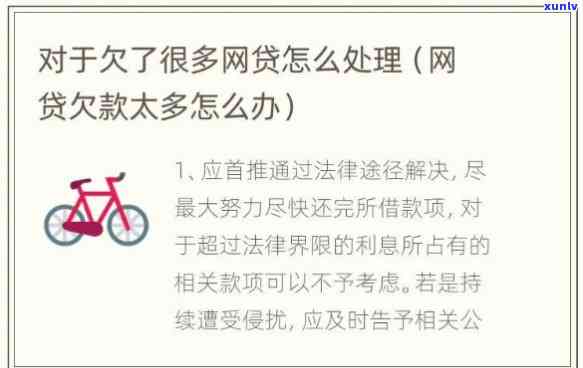 xunlv

对于欠了很多网贷怎么处理（网贷欠款太多怎么办）

1、应首推通过法律途径解决，尽最大努力尽快还完所借款项，对于超过法律界限的利息所占有的相关款项可以不予考虑。若是持续遭受侵扰，应及时告予相关公